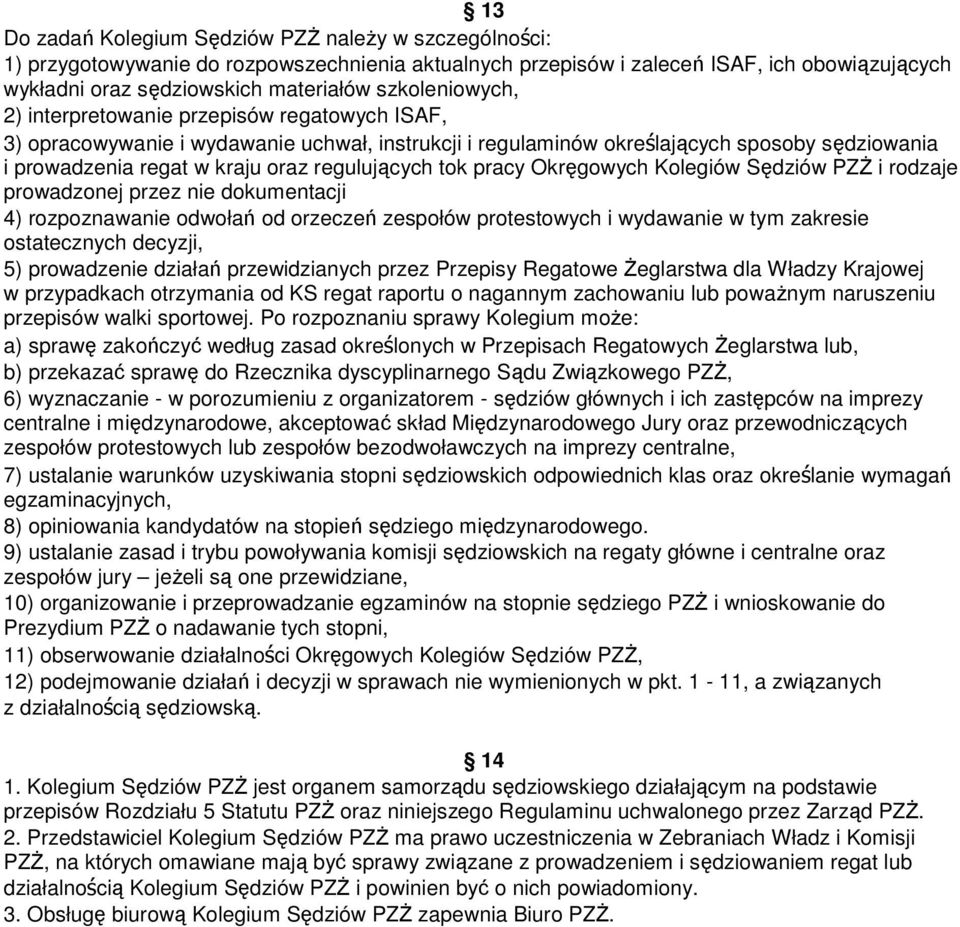 § 13
Do zadań Kolegium Sędziów PZŻ należy w szczególności:
1) przygotowywanie do rozpowszechnienia aktualnych przepisów i zaleceń ISAF, ich obowiązujących wykładni oraz sędziowskich materiałów szkoleniowych,
2) interpretowanie przepisów regatowych ISAF,
3) opracowywanie i wydawanie uchwał, instrukcji i regulaminów określających sposoby sędziowania i prowadzenia regat w kraju oraz regulujących tok pracy Okręgowych Kolegiów Sędziów PZŻ i rodzaje prowadzonej przez nie dokumentacji
4) rozpoznawanie odwołań od orzeczeń zespołów protestowych i wydawanie w tym zakresie ostatecznych decyzji,
5) prowadzenie działań przewidzianych przez Przepisy Regatowe Żeglarstwa dla Władzy Krajowej w przypadkach otrzymania od KS regat raportu o nagannym zachowaniu lub poważnym naruszeniu przepisów walki sportowej. Po rozpoznaniu sprawy Kolegium może:
a) sprawę zakończyć według zasad określonych w Przepisach Regatowych Żeglarstwa lub,
b) przekazać sprawę do Rzecznika dyscyplinarnego Sądu Związkowego PZŻ,
6) wyznaczanie - w porozumieniu z organizatorem - sędziów głównych i ich zastępców na imprezy centralne i międzynarodowe, akceptować skład Międzynarodowego Jury oraz przewodniczących zespołów protestowych lub zespołów bezodwoławczych na imprezy centralne,
7) ustalanie warunków uzyskiwania stopni sędziowskich odpowiednich klas oraz określanie wymagań egzaminacyjnych,
8) opiniowania kandydatów na stopień sędziego międzynarodowego.
9) ustalanie zasad i trybu powoływania komisji sędziowskich na regaty główne i centralne oraz zespołów jury – jeżeli są one przewidziane,
10) organizowanie i przeprowadzanie egzaminów na stopnie sędziego PZŻ i wnioskowanie do Prezydium PZŻ o nadawanie tych stopni,
11) obserwowanie działalności Okręgowych Kolegiów Sędziów PZŻ,
12) podejmowanie działań i decyzji w sprawach nie wymienionych w pkt. 1 - 11, a związanych z działalnością sędziowską.

§ 14
1. Kolegium Sędziów PZŻ jest organem samorządu sędziowskiego działającym na podstawie przepisów Rozdziału 5 Statutu PZŻ oraz niniejszego Regulaminu uchwalonego przez Zarząd PZŻ.
2. Przedstawiciel Kolegium Sędziów PZŻ ma prawo uczestniczenia w Zebraniach Władz i Komisji PZŻ, na których omawiane mają być sprawy związane z prowadzeniem i sędziowaniem regat lub działalnością Kolegium Sędziów PZŻ i powinien być o nich powiadomiony.
3. Obsługę biurową Kolegium Sędziów PZŻ zapewnia Biuro PZŻ.